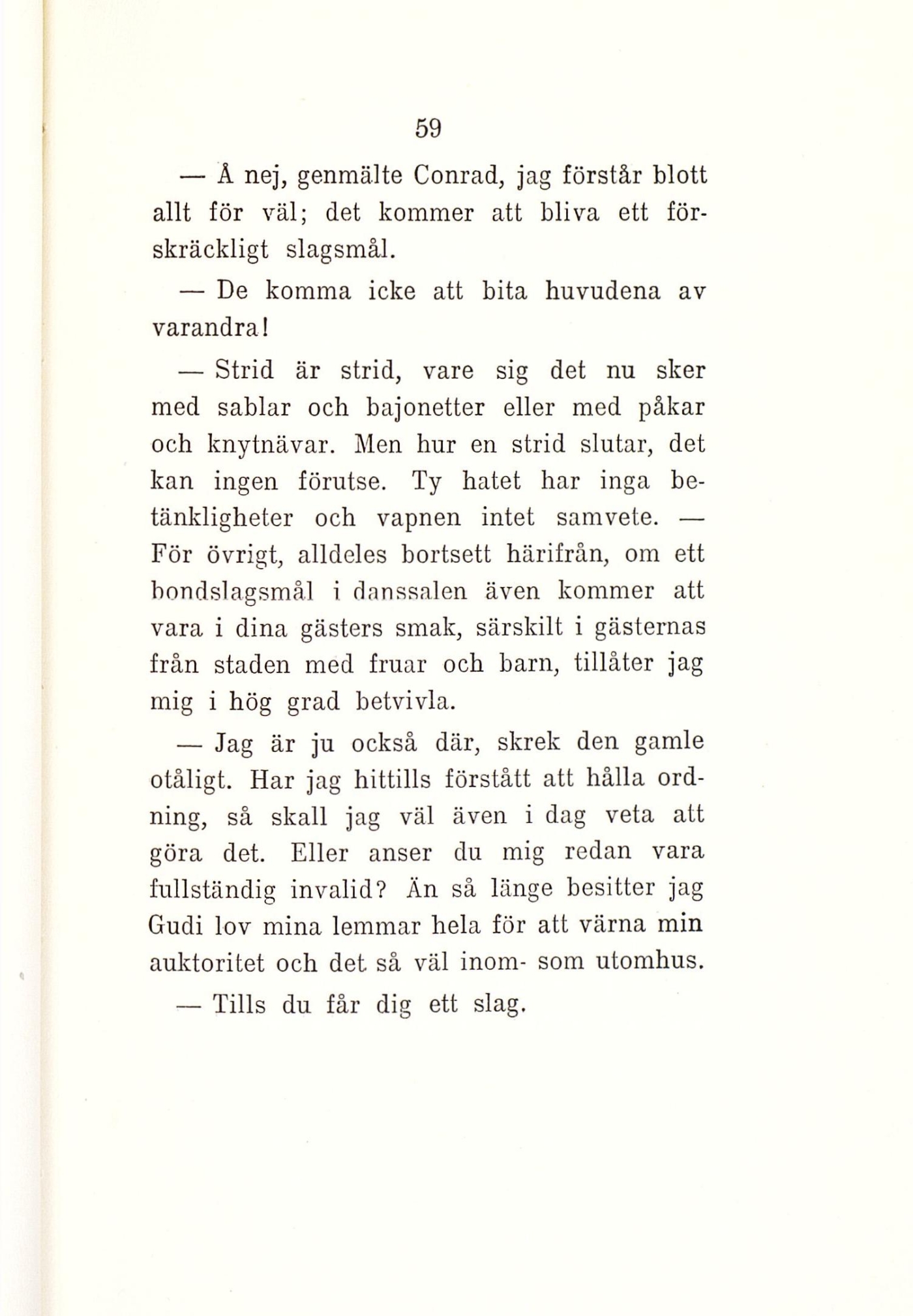 59

— Å nej, genmälte Conrad, jag förstår blott allt för väl; det kommer att bliva ett förskräckligt slagsmål.

— De komma icke att bita huvudena av varandra!

— Strid är strid, vare sig det nu sker med sablar och bajonetter eller med påkar och knytnävar. Men hur en strid slutar, det kan ingen förutse. Ty hatet har inga betänkligheter och vapnen intet samvete. — För övrigt, alldeles bortsett härifrån, om ett bondslagsmål i danssalen även kommer att vara i dina gästers smak, särskilt i gästernas från staden med fruar och barn, tillåter jag mig i hög grad betvivla.

— Jag är ju också där, skrek den gamle otåligt. Har jag hittills förstått att hålla ordning, så skall jag väl även i dag veta att göra det. Eller anser du mig redan vara fullständig invalid? Än så länge besitter jag Gudi lov mina lemmar hela för att värna min auktoritet och det så väl inom- som utomhus.

— Tills du får dig ett slag.